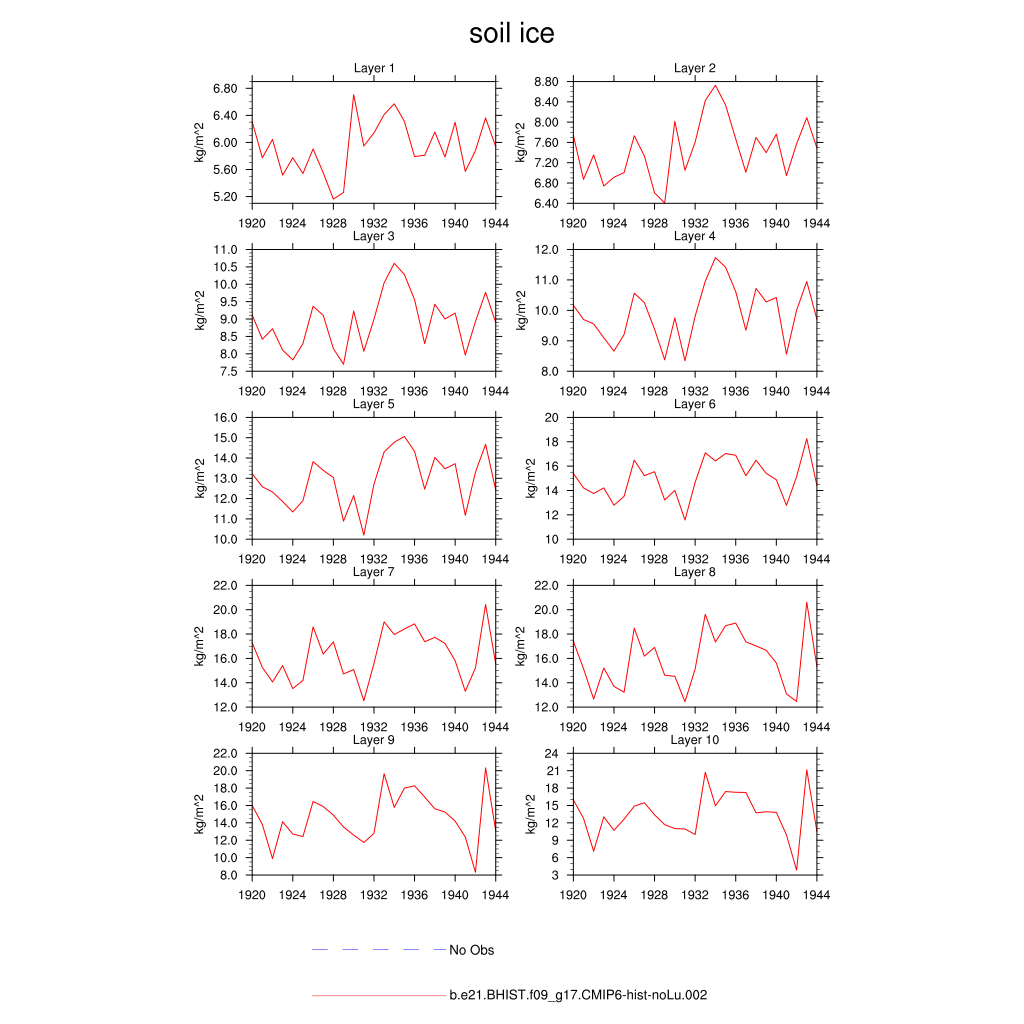 soil ice

Layer 1
kg/m^2
6.80
6.40
6.00
5.60
5.20
1920 1924 1928 1932 1936 1940 1944

Layer 2
kg/m^2
8.80
8.40
8.00
7.60
7.20
6.80
6.40
1920 1924 1928 1932 1936 1940 1944

Layer 3
kg/m^2
11.0
10.5
10.0
9.5
9.0
8.5
8.0
7.5
1920 1924 1928 1932 1936 1940 1944

Layer 4
kg/m^2
12.0
11.0
10.0
9.0
8.0
1920 1924 1928 1932 1936 1940 1944

Layer 5
kg/m^2
16.0
15.0
14.0
13.0
12.0
11.0
10.0
1920 1924 1928 1932 1936 1940 1944

Layer 6
kg/m^2
20
18
16
14
12
10
1920 1924 1928 1932 1936 1940 1944

Layer 7
kg/m^2
22.0
20.0
18.0
16.0
14.0
12.0
1920 1924 1928 1932 1936 1940 1944

Layer 8
kg/m^2
22.0
20.0
18.0
16.0
14.0
12.0
1920 1924 1928 1932 1936 1940 1944

Layer 9
kg/m^2
22.0
20.0
18.0
16.0
14.0
12.0
10.0
8.0
1920 1924 1928 1932 1936 1940 1944

Layer 10
kg/m^2
24
21
18
15
12
9
6
3
1920 1924 1928 1932 1936 1940 1944

No Obs

b.e21.BHIST.f09_g17.CMIP6-hist-noLu.002